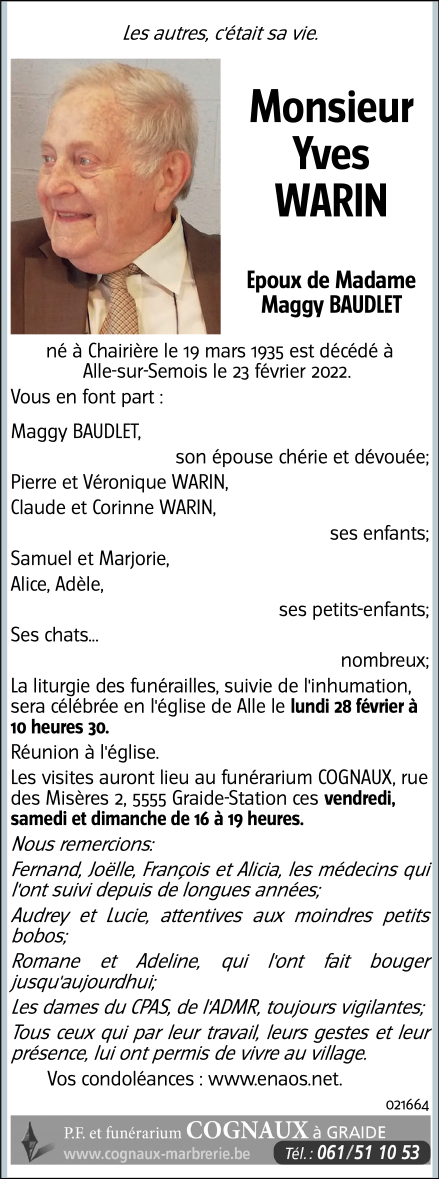 Les autres, c'était sa vie.

Monsieur Yves WARIN

Epoux de Madame Maggy BAUDLET

né à Chairière le 19 mars 1935 est décédé à Alle-sur-Semois le 23 février 2022.

Vous en font part :

Maggy BAUDLET,
son épouse chérie et dévouée;

Pierre et Véronique WARIN,
Claude et Corinne WARIN,
ses enfants;

Samuel et Marjorie,
Alice, Adèle,
ses petits-enfants;

Ses chats...
nombreux;

La liturgie des funérailles, suivie de l'inhumation, sera célébrée en l'église de Alle le lundi 28 février à 10 heures 30.

Réunion à l'église.

Les visites auront lieu au funérarium COGNAUX, rue des Misères 2, 5555 Graide-Station ces vendredi, samedi et dimanche de 16 à 19 heures.

Nous remercions:

Fernand, Joëlle, François et Alicia, les médecins qui l'ont suivi depuis de longues années;

Audrey et Lucie, attentives aux moindres petits bobos;

Romane et Adeline, qui l'ont fait bouger jusqu'aujourdhui;

Les dames du CPAS, de l'ADMR, toujours vigilantes;

Tous ceux qui par leur travail, leurs gestes et leur présence, lui ont permis de vivre au village.

Vos condoléances : www.enaos.net.

021664

P.F. et funérarium COGNAUX à GRAIDE
www.cognaux-marbrerie.be Tél. : 061/51 10 53